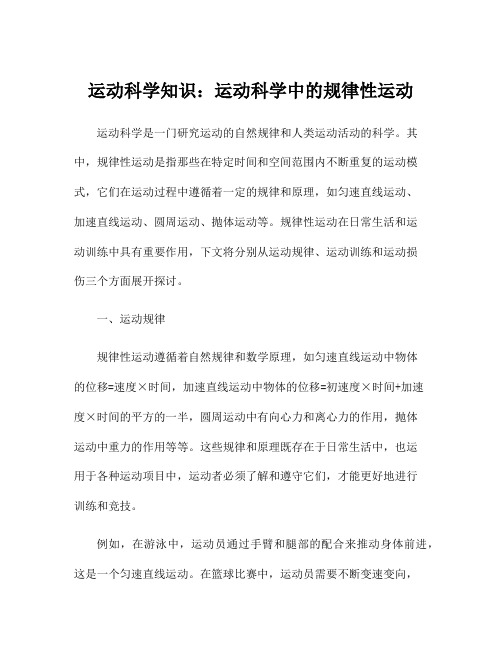 运动科学知识：运动科学中的规律性运动

运动科学是一门研究运动的自然规律和人类运动活动的科学。其中，规律性运动是指那些在特定时间和空间范围内不断重复的运动模式，它们在运动过程中遵循着一定的规律和原理，如匀速直线运动、加速直线运动、圆周运动、抛体运动等。规律性运动在日常生活和运动训练中具有重要作用，下文将分别从运动规律、运动训练和运动损伤三个方面展开探讨。

一、运动规律

规律性运动遵循着自然规律和数学原理，如匀速直线运动中物体的位移=速度×时间，加速直线运动中物体的位移=初速度×时间+加速度×时间的平方的一半，圆周运动中有向心力和离心力的作用，抛体运动中重力的作用等等。这些规律和原理既存在于日常生活中，也运用于各种运动项目中，运动者必须了解和遵守它们，才能更好地进行训练和竞技。

例如，在游泳中，运动员通过手臂和腿部的配合来推动身体前进，这是一个匀速直线运动。在篮球比赛中，运动员需要不断变速变向，